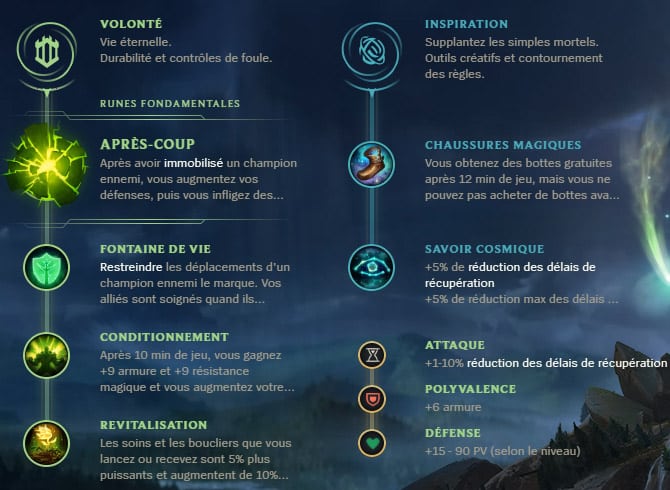 VOLONTÉ
Vie éternelle.
Durabilité et contrôles de foule.

RUNES FONDAMENTALES

APRÈS-COUP
Après avoir immobilisé un champion ennemi, vous augmentez vos défenses, puis vous infligez des...

FONTAINE DE VIE
Restreindre les déplacements d'un champion ennemi le marque. Vos alliés sont soignés quand ils...

CONDITIONNEMENT
Après 10 min de jeu, vous gagnez +9 armure et +9 résistance magique et vous augmentez votre...

REVITALISATION
Les soins et les boucliers que vous lancez ou recevez sont 5% plus puissants et augmentent de 10%...

INSPIRATION
Supplantez les simples mortels.
Outils créatifs et contournement des règles.

CHAUSSURES MAGIQUES
Vous obtenez des bottes gratuites après 12 min de jeu, mais vous ne pouvez pas acheter de bottes ava...

SAVOIR COSMIQUE
+5% de réduction des délais de récupération
+5% de réduction max des délais ...

ATTAQUE
+1-10% réduction des délais de récupération

POLYVALENCE
+6 armure

DÉFENSE
+15 - 90 PV (selon le niveau)